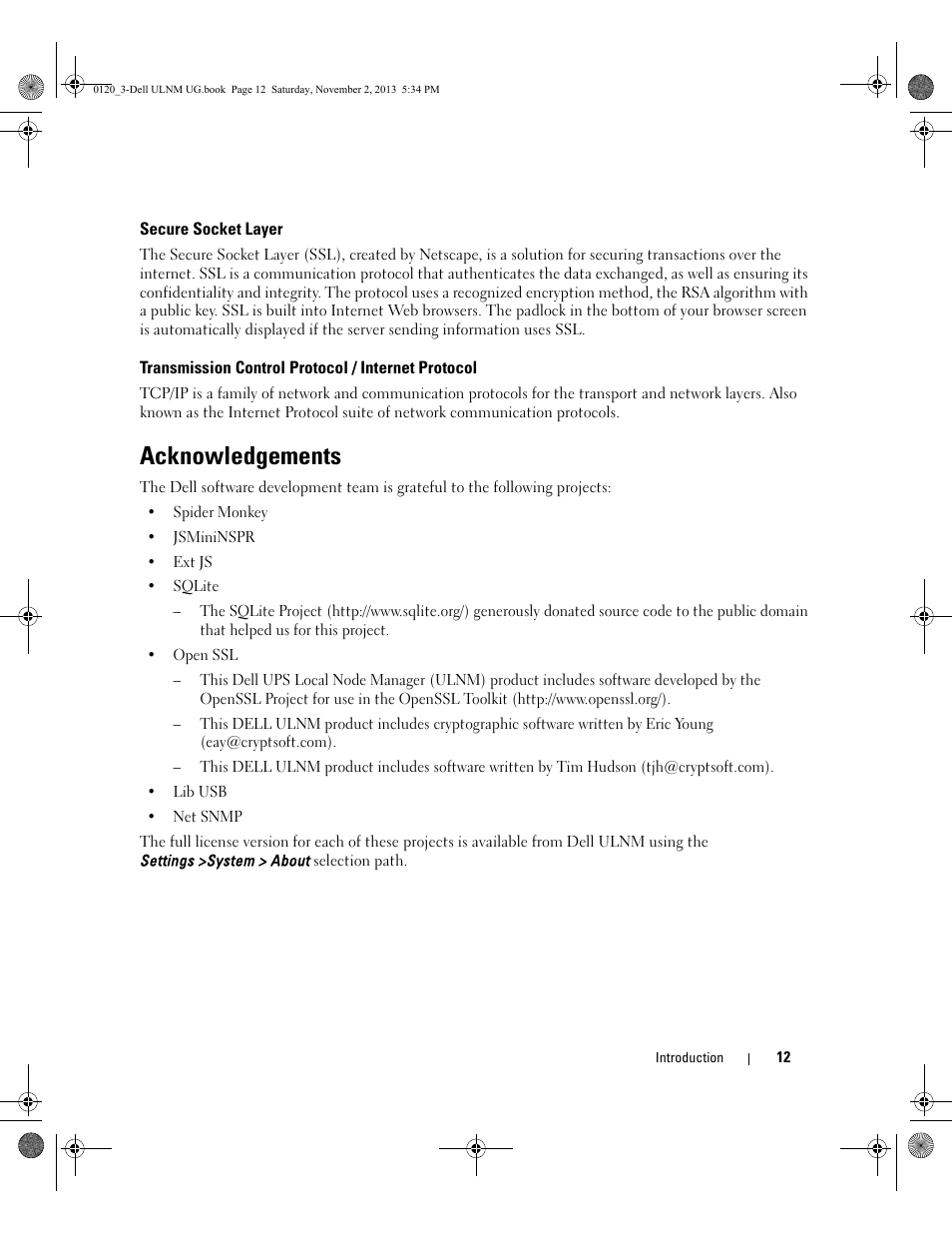 0120_3-Dell ULNM UG.book Page 12 Saturday, November 2, 2013 5:34 PM

Secure Socket Layer

The Secure Socket Layer (SSL), created by Netscape, is a solution for securing transactions over the internet. SSL is a communication protocol that authenticates the data exchanged, as well as ensuring its confidentiality and integrity. The protocol uses a recognized encryption method, the RSA algorithm with a public key. SSL is built into Internet Web browsers. The padlock in the bottom of your browser screen is automatically displayed if the server sending information uses SSL.

Transmission Control Protocol / Internet Protocol

TCP/IP is a family of network and communication protocols for the transport and network layers. Also known as the Internet Protocol suite of network communication protocols.

Acknowledgements

The Dell software development team is grateful to the following projects:

• Spider Monkey
• JSMiniNSPR
• Ext JS
• SQLite
– The SQLite Project (http://www.sqlite.org/) generously donated source code to the public domain that helped us for this project.
• Open SSL
– This Dell UPS Local Node Manager (ULNM) product includes software developed by the OpenSSL Project for use in the OpenSSL Toolkit (http://www.openssl.org/).
– This DELL ULNM product includes cryptographic software written by Eric Young (eay@cryptsoft.com).
– This DELL ULNM product includes software written by Tim Hudson (tjh@cryptsoft.com).
• Lib USB
• Net SNMP

The full license version for each of these projects is available from Dell ULNM using the Settings >System > About selection path.

Introduction | 12